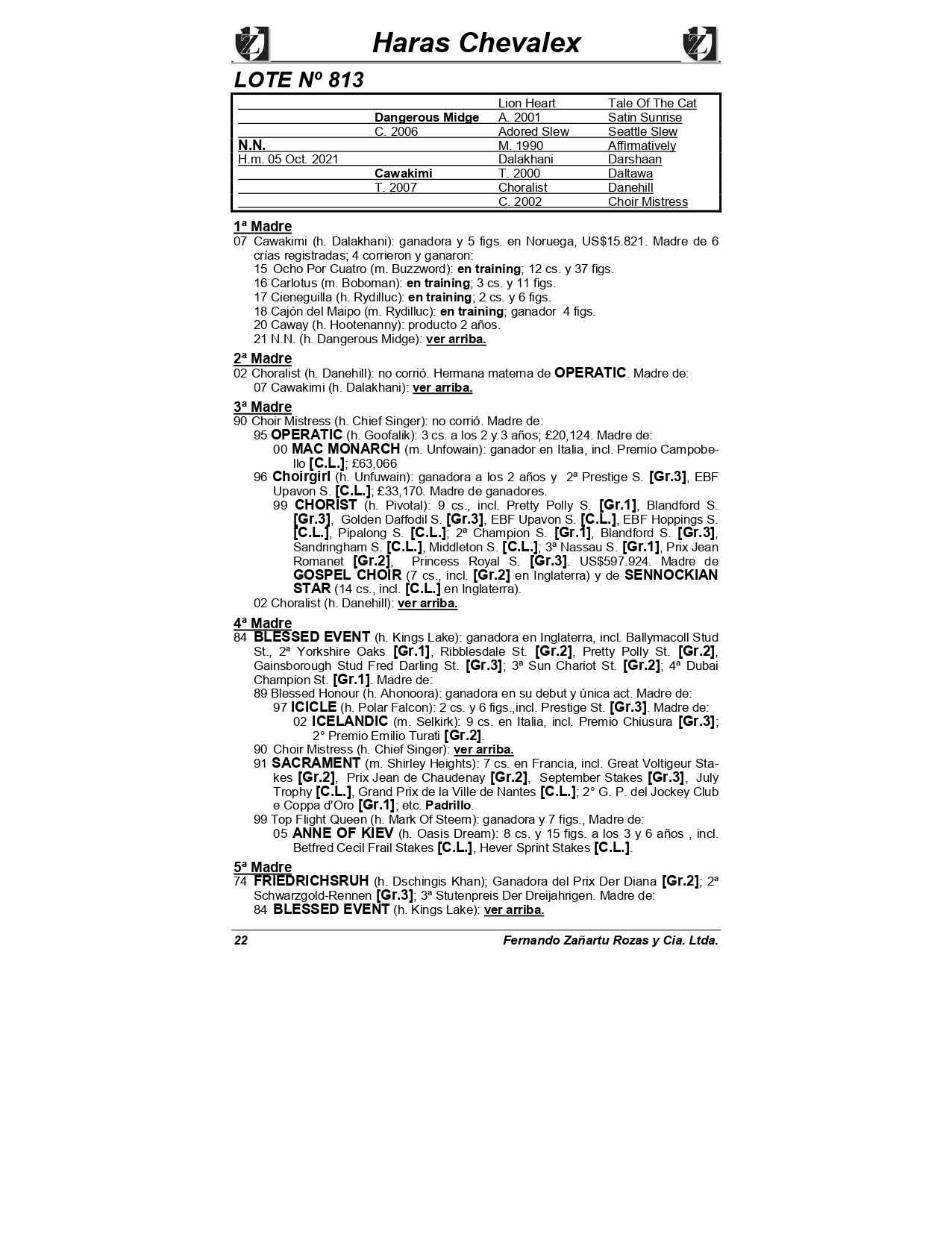 Haras Chevalex

LOTE Nº 813

| | | | |
|---|---|---|---|
| | | Lion Heart | Tale Of The Cat |
| | Dangerous Midge | A. 2001 | Satin Sunrise |
| | C. 2006 | Adored Slew | Seattle Slew |
| N.N. | | M. 1990 | Affirmatively |
| H.m. 05 Oct. 2021 | | Dalakhani | Darshaan |
| | Cawakimi | T. 2000 | Daltawa |
| | T. 2007 | Choralist | Danehill |
| | | C. 2002 | Choir Mistress |

1ª Madre
07 Cawakimi (h. Dalakhani): ganadora y 5 figs. en Noruega, US$15.821. Madre de 6 crías registradas; 4 corrieron y ganaron:
15 Ocho Por Cuatro (m. Buzzword): en training; 12 cs. y 37 figs.
16 Carlotus (m. Boboman): en training; 3 cs. y 11 figs.
17 Cieneguilla (h. Rydilluc): en training; 2 cs. y 6 figs.
18 Cajón del Maipo (m. Rydilluc): en training; ganador 4 figs.
20 Caway (h. Hootenanny): producto 2 años.
21 N.N. (h. Dangerous Midge): ver arriba.

2ª Madre
02 Choralist (h. Danehill): no corrió. Hermana materna de OPERATIC. Madre de:
07 Cawakimi (h. Dalakhani): ver arriba.

3ª Madre
90 Choir Mistress (h. Chief Singer): no corrió. Madre de:
95 OPERATIC (h. Goofalik): 3 cs. a los 2 y 3 años; £20,124. Madre de:
00 MAC MONARCH (m. Unfowain): ganador en Italia, incl. Premio Campobello [C.L.]; £63,066
96 Choirgirl (h. Unfuwain): ganadora a los 2 años y 2ª Prestige S. [Gr.3], EBF Upavon S. [C.L.]; £33,170. Madre de ganadores.
99 CHORIST (h. Pivotal): 9 cs., incl. Pretty Polly S. [Gr.1], Blandford S. [Gr.3], Golden Daffodil S. [Gr.3], EBF Upavon S. [C.L.], EBF Hoppings S. [C.L.], Pipalong S. [C.L.]; 2ª Champion S. [Gr.1], Blandford S. [Gr.3], Sandringham S. [C.L.], Middleton S. [C.L.]; 3ª Nassau S. [Gr.1], Prix Jean Romanet [Gr.2], Princess Royal S. [Gr.3]. US$597.924. Madre de GOSPEL CHOIR (7 cs., incl. [Gr.2] en Inglaterra) y de SENNOCKIAN STAR (14 cs., incl. [C.L.] en Inglaterra).
02 Choralist (h. Danehill): ver arriba.

4ª Madre
84 BLESSED EVENT (h. Kings Lake): ganadora en Inglaterra, incl. Ballymacoll Stud St., 2ª Yorkshire Oaks [Gr.1], Ribblesdale St. [Gr.2], Pretty Polly St. [Gr.2], Gainsborough Stud Fred Darling St. [Gr.3]; 3ª Sun Chariot St. [Gr.2]; 4ª Dubai Champion St. [Gr.1]. Madre de:
89 Blessed Honour (h. Ahonoora): ganadora en su debut y única act. Madre de:
97 ICICLE (h. Polar Falcon): 2 cs. y 6 figs.,incl. Prestige St. [Gr.3]. Madre de:
02 ICELANDIC (m. Selkirk): 9 cs. en Italia, incl. Premio Chiusura [Gr.3]; 2° Premio Emilio Turati [Gr.2].
90 Choir Mistress (h. Chief Singer): ver arriba.
91 SACRAMENT (m. Shirley Heights): 7 cs. en Francia, incl. Great Voltigeur Stakes [Gr.2], Prix Jean de Chaudenay [Gr.2], September Stakes [Gr.3], July Trophy [C.L.], Grand Prix de la Ville de Nantes [C.L.]; 2° G. P. del Jockey Club e Coppa d'Oro [Gr.1]; etc. Padrillo.
99 Top Flight Queen (h. Mark Of Steem): ganadora y 7 figs., Madre de:
05 ANNE OF KIEV (h. Oasis Dream): 8 cs. y 15 figs. a los 3 y 6 años , incl. Betfred Cecil Frail Stakes [C.L.], Hever Sprint Stakes [C.L.].

5ª Madre
74 FRIEDRICHSRUH (h. Dschingis Khan); Ganadora del Prix Der Diana [Gr.2]; 2ª Schwarzgold-Rennen [Gr.3]; 3ª Stutenpreis Der Dreijahrigen. Madre de:
84 BLESSED EVENT (h. Kings Lake): ver arriba.

22 Fernando Zañartu Rozas y Cia. Ltda.